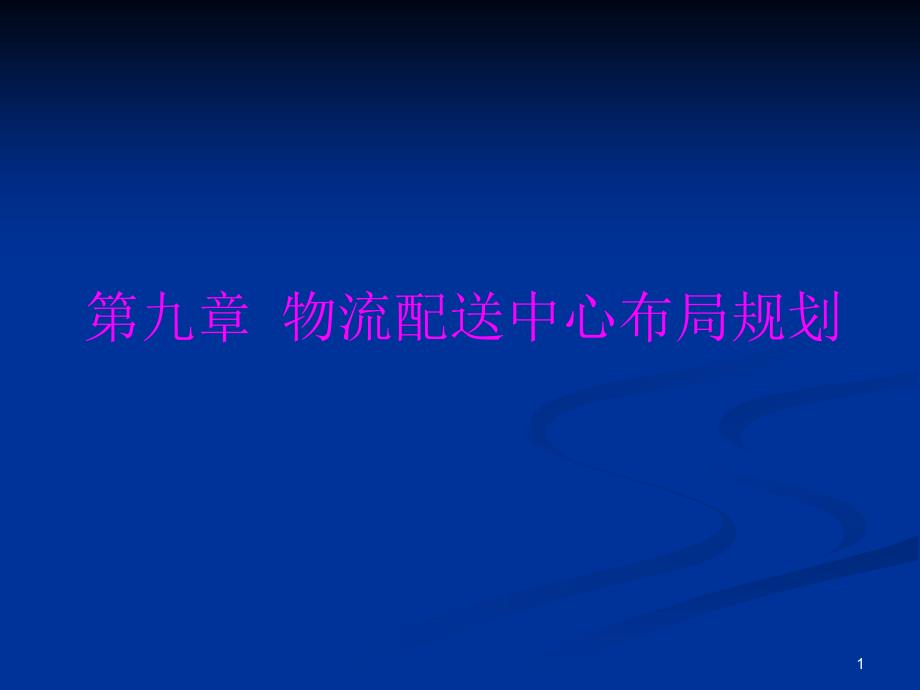 第九章 物流配送中心布局规划

1